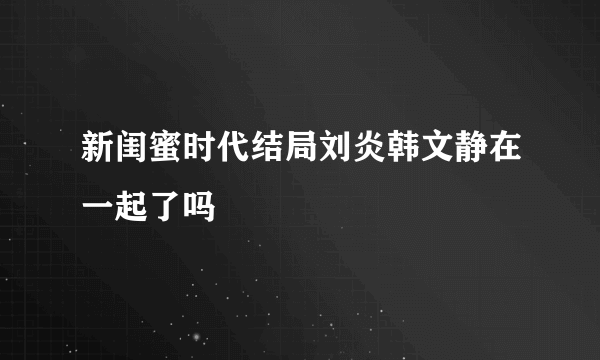 新闺蜜时代结局刘炎韩文静在一起了吗